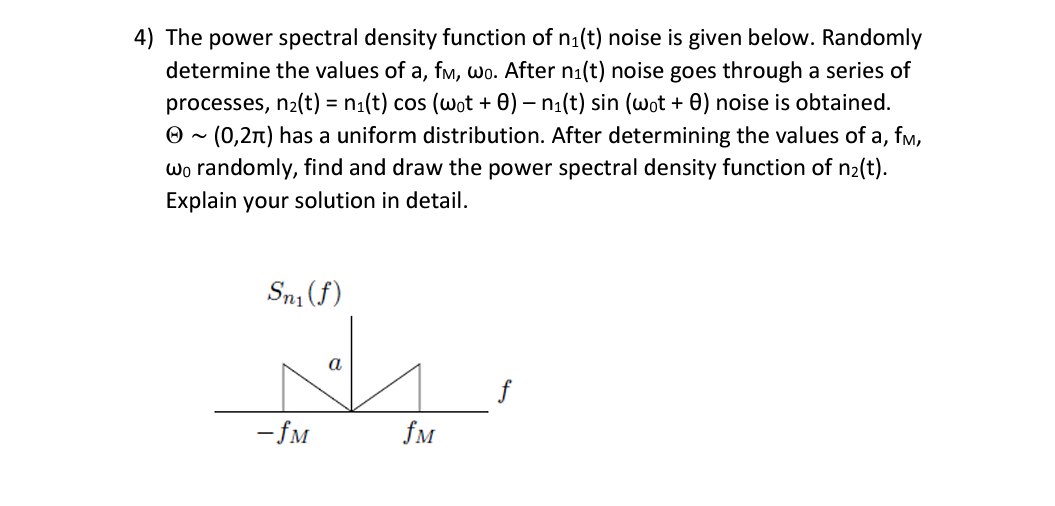 4) The power spectral density function of $n_1(t)$ noise is given below. Randomly determine the values of a, $f_M$, $\omega_0$. After $n_1(t)$ noise goes through a series of processes, $n_2(t) = n_1(t) \cos(\omega_0 t + \theta) - n_1(t) \sin(\omega_0 t + \theta)$ noise is obtained. $\Theta \sim (0,2\pi)$ has a uniform distribution. After determining the values of a, $f_M$, $\omega_0$ randomly, find and draw the power spectral density function of $n_2(t)$. Explain your solution in detail.

$S_{n_1}(f)$

$a$

$f$

$-f_M$

$f_M$